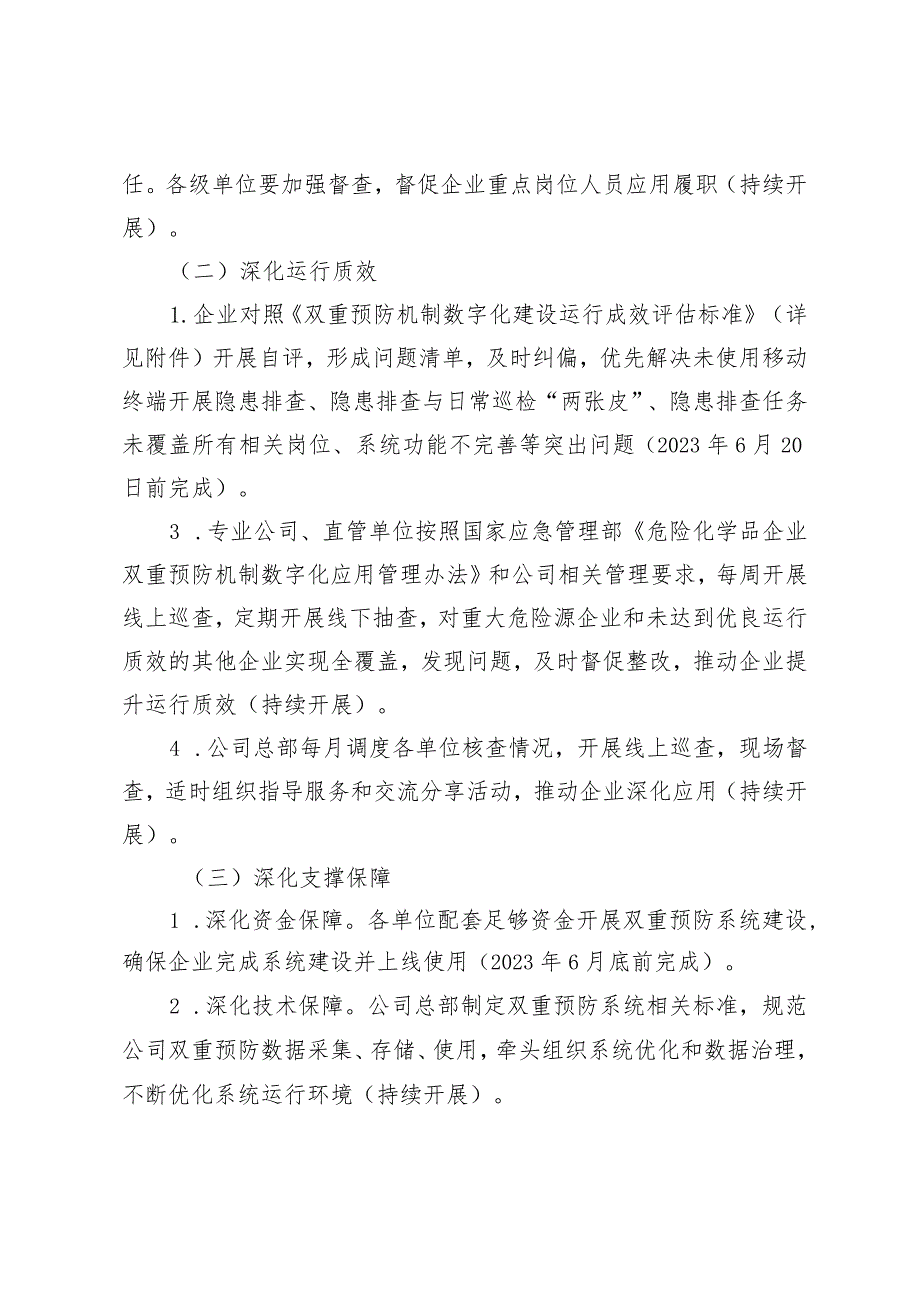 任。各级单位要加强督查，督促企业重点岗位人员应用履职（持续开展）。

（二）深化运行质效

1.企业对照《双重预防机制数字化建设运行成效评估标准》（详见附件）开展自评，形成问题清单，及时纠偏，优先解决未使用移动终端开展隐患排查、隐患排查与日常巡检“两张皮”、隐患排查任务未覆盖所有相关岗位、系统功能不完善等突出问题（2023年6月20日前完成）。

3．专业公司、直管单位按照国家应急管理部《危险化学品企业双重预防机制数字化应用管理办法》和公司相关管理要求，每周开展线上巡查，定期开展线下抽查，对重大危险源企业和未达到优良运行质效的其他企业实现全覆盖，发现问题，及时督促整改，推动企业提升运行质效（持续开展）。

4．公司总部每月调度各单位核查情况，开展线上巡查，现场督查，适时组织指导服务和交流分享活动，推动企业深化应用（持续开展）。

（三）深化支撑保障

1．深化资金保障。各单位配套足够资金开展双重预防系统建设，确保企业完成系统建设并上线使用（2023年6月底前完成）。

2．深化技术保障。公司总部制定双重预防系统相关标准，规范公司双重预防数据采集、存储、使用，牵头组织系统优化和数据治理，不断优化系统运行环境（持续开展）。